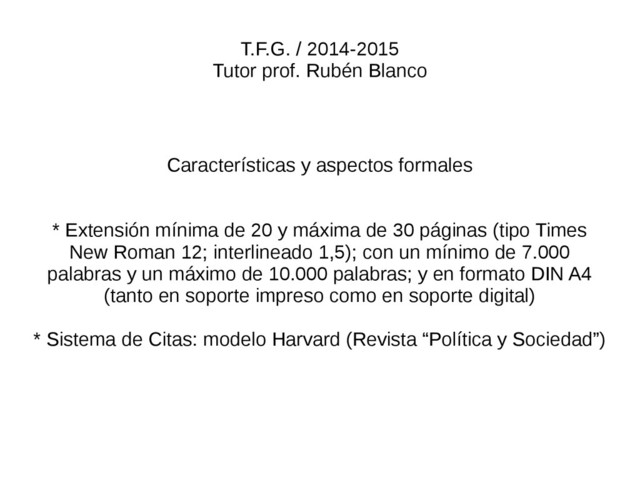 T.F.G. / 2014-2015
Tutor prof. Rubén Blanco

Características y aspectos formales

* Extensión mínima de 20 y máxima de 30 páginas (tipo Times New Roman 12; interlineado 1,5); con un mínimo de 7.000 palabras y un máximo de 10.000 palabras; y en formato DIN A4 (tanto en soporte impreso como en soporte digital)

* Sistema de Citas: modelo Harvard (Revista “Política y Sociedad”)